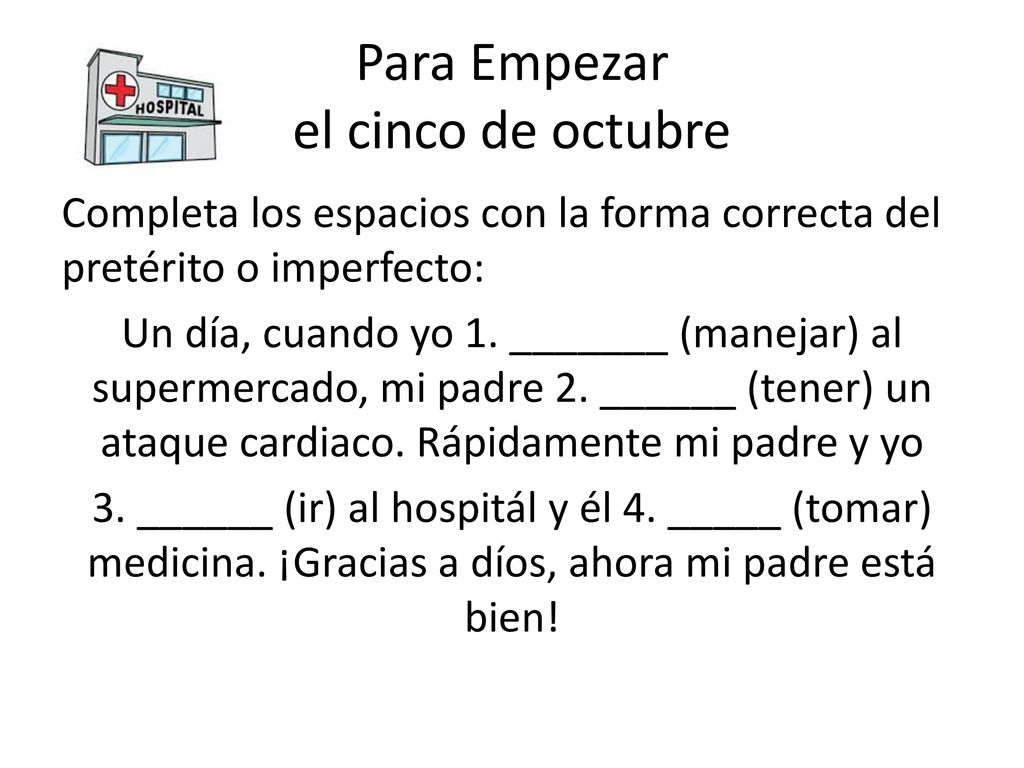 HOSPITAL

Para Empezar
el cinco de octubre

Completa los espacios con la forma correcta del pretérito o imperfecto:

Un día, cuando yo 1. _______ (manejar) al supermercado, mi padre 2. ______ (tener) un ataque cardiaco. Rápidamente mi padre y yo

3. ______ (ir) al hospitál y él 4. _____ (tomar) medicina. ¡Gracias a díos, ahora mi padre está bien!